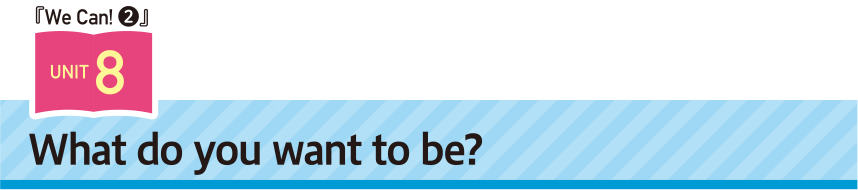 『We Can! ❷』

UNIT 8

What do you want to be?